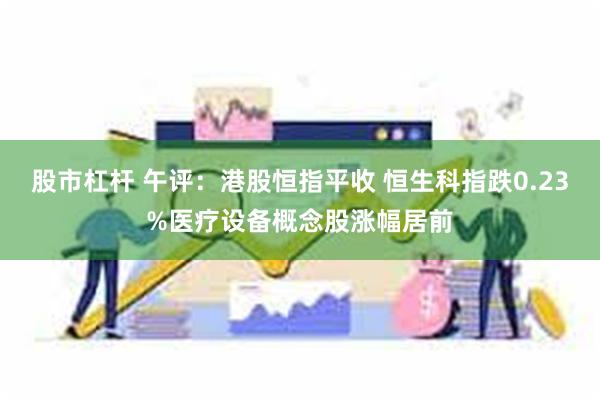 股市杠杆 午评：港股恒指平收 恒生科指跌0.23%医疗设备概念股涨幅居前